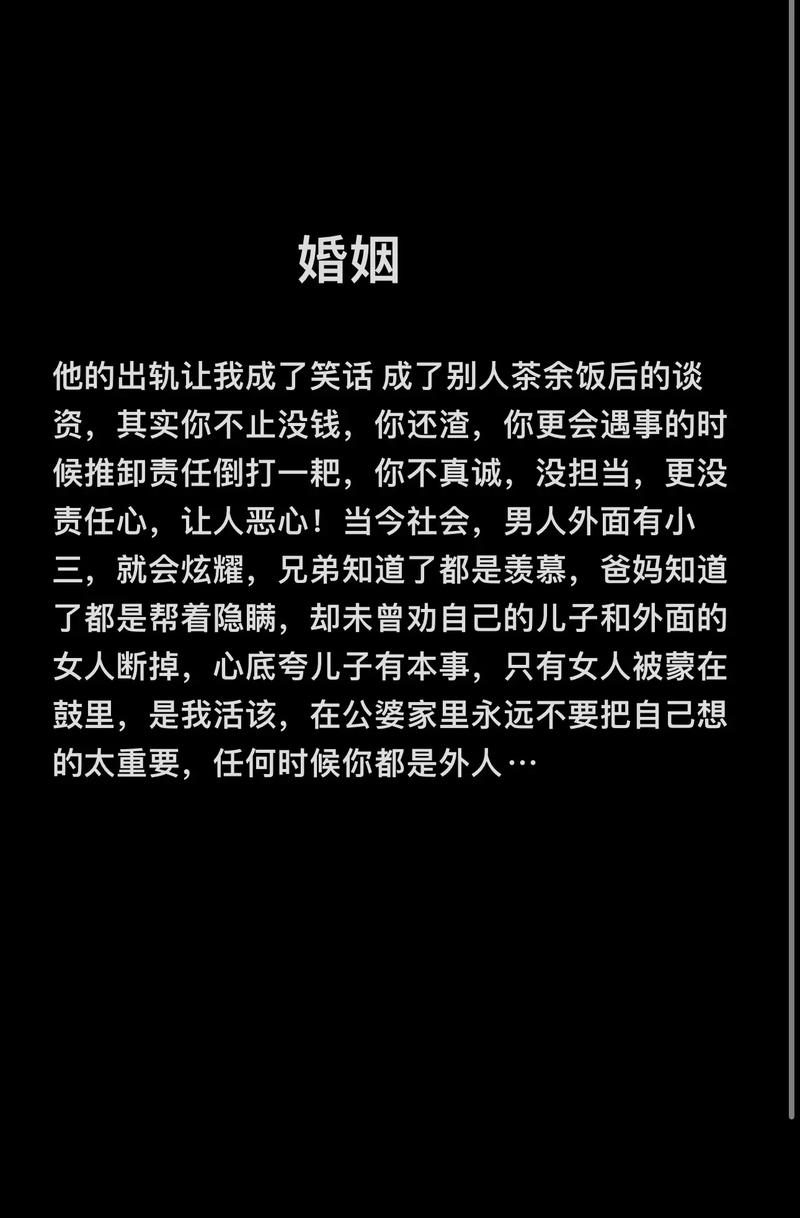 婚姻

他的出轨让我成了笑话 成了别人茶余饭后的谈资，其实你不止没钱，你还渣，你更会遇事的时候推卸责任倒打一耙，你不真诚，没担当，更没责任心，让人恶心！当今社会，男人外面有小三，就会炫耀，兄弟知道了都是羡慕，爸妈知道了都是帮着隐瞒，却未曾劝自己的儿子和外面的女人断掉，心底夸儿子有本事，只有女人被蒙在鼓里，是我活该，在公婆家里永远不要把自己想的太重要，任何时候你都是外人…